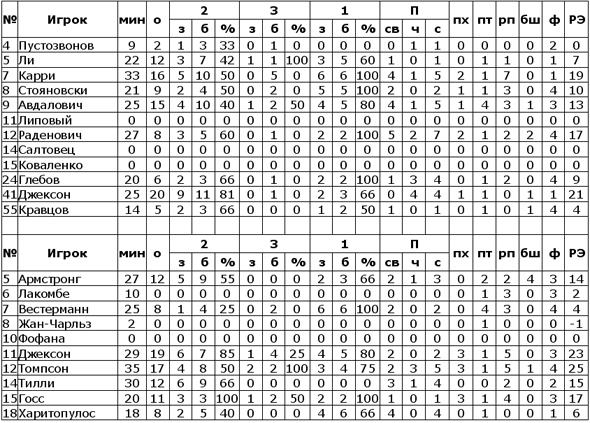 | № | Игрок | мин | о | 2 з | 2 б | 2 % | 3 з | 3 б | 3 % | 1 з | 1 б | 1 % | П св | П ч | П с | пх | пт | рп | бш | ф | РЭ |
|---|---|---|---|---|---|---|---|---|---|---|---|---|---|---|---|---|---|---|---|---|---|
| 4 | Пустозвонов | 9 | 2 | 1 | 3 | 33 | 0 | 1 | 0 | 0 | 0 | 0 | 0 | 1 | 1 | 0 | 0 | 0 | 0 | 2 | 0 |
| 5 | Ли | 22 | 12 | 3 | 7 | 42 | 1 | 1 | 100 | 3 | 5 | 60 | 1 | 0 | 1 | 0 | 1 | 1 | 0 | 1 | 7 |
| 7 | Карри | 33 | 16 | 5 | 10 | 50 | 0 | 5 | 0 | 6 | 6 | 100 | 4 | 1 | 5 | 2 | 1 | 7 | 0 | 1 | 19 |
| 8 | Стояновски | 21 | 9 | 2 | 4 | 50 | 0 | 2 | 0 | 5 | 5 | 100 | 2 | 0 | 2 | 1 | 1 | 3 | 0 | 4 | 10 |
| 9 | Авдалович | 25 | 15 | 4 | 10 | 40 | 1 | 2 | 50 | 4 | 5 | 80 | 4 | 1 | 5 | 1 | 4 | 3 | 1 | 3 | 13 |
| 11 | Липовый | 0 | 0 | 0 | 0 | 0 | 0 | 0 | 0 | 0 | 0 | 0 | 0 | 0 | 0 | 0 | 0 | 0 | 0 | 0 | 0 |
| 12 | Раденович | 27 | 8 | 3 | 5 | 60 | 0 | 1 | 0 | 2 | 2 | 100 | 5 | 2 | 7 | 2 | 1 | 2 | 2 | 4 | 17 |
| 14 | Салтовец | 0 | 0 | 0 | 0 | 0 | 0 | 0 | 0 | 0 | 0 | 0 | 0 | 0 | 0 | 0 | 0 | 0 | 0 | 0 | 0 |
| 15 | Коваленко | 0 | 0 | 0 | 0 | 0 | 0 | 0 | 0 | 0 | 0 | 0 | 0 | 0 | 0 | 0 | 0 | 0 | 0 | 0 | 0 |
| 24 | Глебов | 20 | 6 | 2 | 3 | 66 | 0 | 1 | 0 | 2 | 2 | 100 | 1 | 3 | 4 | 0 | 1 | 2 | 0 | 4 | 9 |
| 41 | Джексон | 25 | 20 | 9 | 11 | 81 | 0 | 1 | 0 | 2 | 3 | 66 | 0 | 4 | 4 | 1 | 1 | 0 | 1 | 1 | 21 |
| 55 | Кравцов | 14 | 5 | 2 | 3 | 66 | 0 | 0 | 0 | 1 | 2 | 50 | 1 | 0 | 1 | 0 | 1 | 0 | 1 | 4 | 4 |

| № | Игрок | мин | о | 2 з | 2 б | 2 % | 3 з | 3 б | 3 % | 1 з | 1 б | 1 % | П св | П ч | П с | пх | пт | рп | бш | ф | РЭ |
|---|---|---|---|---|---|---|---|---|---|---|---|---|---|---|---|---|---|---|---|---|---|
| 5 | Армстронг | 27 | 12 | 5 | 9 | 55 | 0 | 0 | 0 | 2 | 3 | 66 | 2 | 1 | 3 | 0 | 2 | 2 | 4 | 3 | 14 |
| 6 | Лакомбе | 10 | 0 | 0 | 0 | 0 | 0 | 0 | 0 | 0 | 0 | 0 | 0 | 0 | 0 | 0 | 1 | 3 | 0 | 3 | 2 |
| 7 | Вестерманн | 25 | 8 | 1 | 4 | 25 | 0 | 2 | 0 | 6 | 6 | 100 | 2 | 0 | 2 | 0 | 4 | 3 | 0 | 4 | 4 |
| 8 | Жан-Чарльз | 2 | 0 | 0 | 0 | 0 | 0 | 0 | 0 | 0 | 0 | 0 | 0 | 0 | 0 | 0 | 1 | 0 | 0 | 0 | -1 |
| 10 | Фофана | 0 | 0 | 0 | 0 | 0 | 0 | 0 | 0 | 0 | 0 | 0 | 0 | 0 | 0 | 0 | 0 | 0 | 0 | 0 | 0 |
| 11 | Джексон | 29 | 19 | 6 | 7 | 85 | 1 | 4 | 25 | 4 | 5 | 80 | 2 | 0 | 2 | 3 | 1 | 5 | 0 | 3 | 23 |
| 12 | Томпсон | 35 | 17 | 4 | 8 | 50 | 2 | 2 | 100 | 3 | 4 | 75 | 2 | 3 | 5 | 3 | 1 | 5 | 1 | 4 | 25 |
| 14 | Тилли | 30 | 12 | 6 | 9 | 66 | 0 | 0 | 0 | 0 | 0 | 0 | 3 | 1 | 4 | 0 | 0 | 2 | 0 | 2 | 15 |
| 15 | Госс | 20 | 11 | 3 | 3 | 100 | 1 | 2 | 50 | 2 | 2 | 100 | 1 | 0 | 1 | 3 | 1 | 4 | 0 | 3 | 17 |
| 18 | Харитопулос | 18 | 8 | 2 | 5 | 40 | 0 | 0 | 0 | 4 | 6 | 66 | 4 | 0 | 4 | 0 | 1 | 0 | 0 | 1 | 6 |